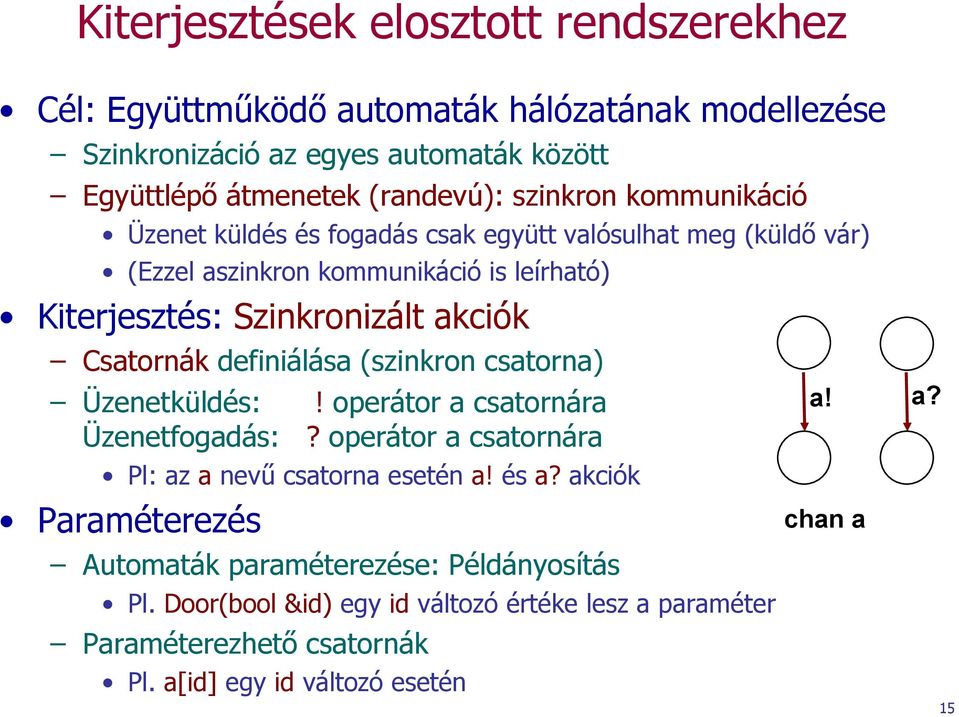 Kiterjesztések elosztott rendszerekhez

• Cél: Együttműködő automaták hálózatának modellezése
– Szinkronizáció az egyes automaták között
– Együttlépő átmenetek (randevú): szinkron kommunikáció
• Üzenet küldés és fogadás csak együtt valósulhat meg (küldő vár)
• (Ezzel aszinkron kommunikáció is leírható)
• Kiterjesztés: Szinkronizált akciók
– Csatornák definiálása (szinkron csatorna)
– Üzenetküldés: ! operátor a csatornára
Üzenetfogadás: ? operátor a csatornára
• Pl: az a nevű csatorna esetén a! és a? akciók
• Paraméterezés
– Automaták paraméterezése: Példányosítás
• Pl. Door(bool &id) egy id változó értéke lesz a paraméter
– Paraméterezhető csatornák
• Pl. a[id] egy id változó esetén

a!
a?
chan a

15